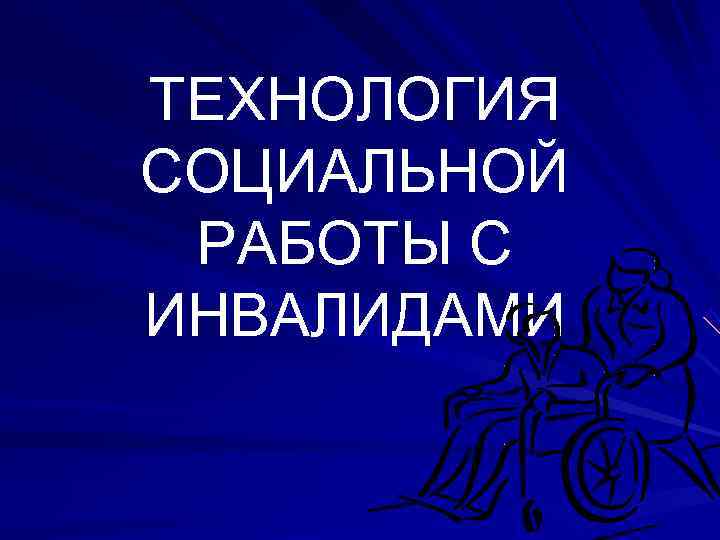 ТЕХНОЛОГИЯ СОЦИАЛЬНОЙ РАБОТЫ С ИНВАЛИДАМИ